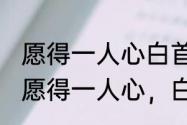 愿得一人心白首
愿得一人心，白